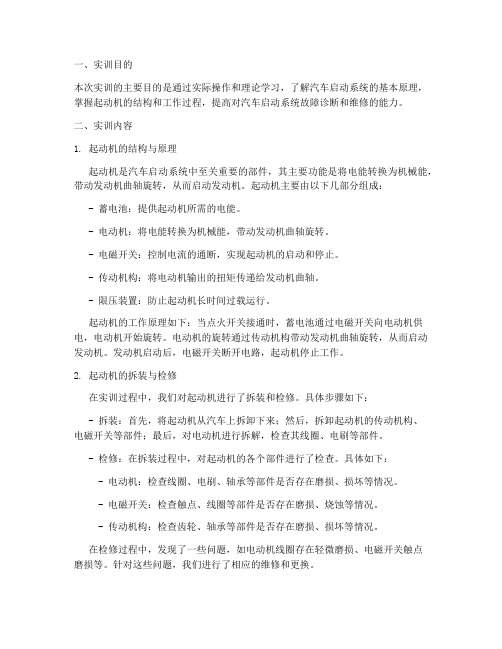 一、实训目的

本次实训的主要目的是通过实际操作和理论学习，了解汽车启动系统的基本原理，掌握起动机的结构和工作过程，提高对汽车启动系统故障诊断和维修的能力。

二、实训内容

1. 起动机的结构与原理

起动机是汽车启动系统中至关重要的部件，其主要功能是将电能转换为机械能，带动发动机曲轴旋转，从而启动发动机。起动机主要由以下几部分组成：

- 蓄电池：提供起动机所需的电能。

- 电动机：将电能转换为机械能，带动发动机曲轴旋转。

- 电磁开关：控制电流的通断，实现起动机的启动和停止。

- 传动机构：将电动机输出的扭矩传递给发动机曲轴。

- 限压装置：防止起动机长时间过载运行。

起动机的工作原理如下：当点火开关接通时，蓄电池通过电磁开关向电动机供电，电动机开始旋转。电动机的旋转通过传动机构带动发动机曲轴旋转，从而启动发动机。发动机启动后，电磁开关断开电路，起动机停止工作。

2. 起动机的拆装与检修

在实训过程中，我们对起动机进行了拆装和检修。具体步骤如下：

- 拆装：首先，将起动机从汽车上拆卸下来；然后，拆卸起动机的传动机构、电磁开关等部件；最后，对电动机进行拆解，检查其线圈、电刷等部件。

- 检修：在拆装过程中，对起动机的各个部件进行了检查。具体如下：

- 电动机：检查线圈、电刷、轴承等部件是否存在磨损、损坏等情况。

- 电磁开关：检查触点、线圈等部件是否存在磨损、烧蚀等情况。

- 传动机构：检查齿轮、轴承等部件是否存在磨损、损坏等情况。

在检修过程中，发现了一些问题，如电动机线圈存在轻微磨损、电磁开关触点磨损等。针对这些问题，我们进行了相应的维修和更换。